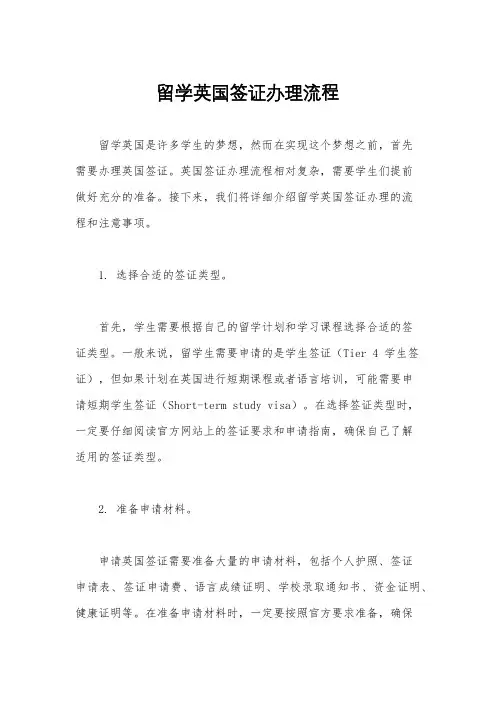 留学英国签证办理流程

留学英国是许多学生的梦想，然而在实现这个梦想之前，首先需要办理英国签证。英国签证办理流程相对复杂，需要学生们提前做好充分的准备。接下来，我们将详细介绍留学英国签证办理的流程和注意事项。

1. 选择合适的签证类型。

首先，学生需要根据自己的留学计划和学习课程选择合适的签证类型。一般来说，留学生需要申请的是学生签证（Tier 4 学生签证），但如果计划在英国进行短期课程或者语言培训，可能需要申请短期学生签证（Short-term study visa）。在选择签证类型时，一定要仔细阅读官方网站上的签证要求和申请指南，确保自己了解适用的签证类型。

2. 准备申请材料。

申请英国签证需要准备大量的申请材料，包括个人护照、签证申请表、签证申请费、语言成绩证明、学校录取通知书、资金证明、健康证明等。在准备申请材料时，一定要按照官方要求准备，确保